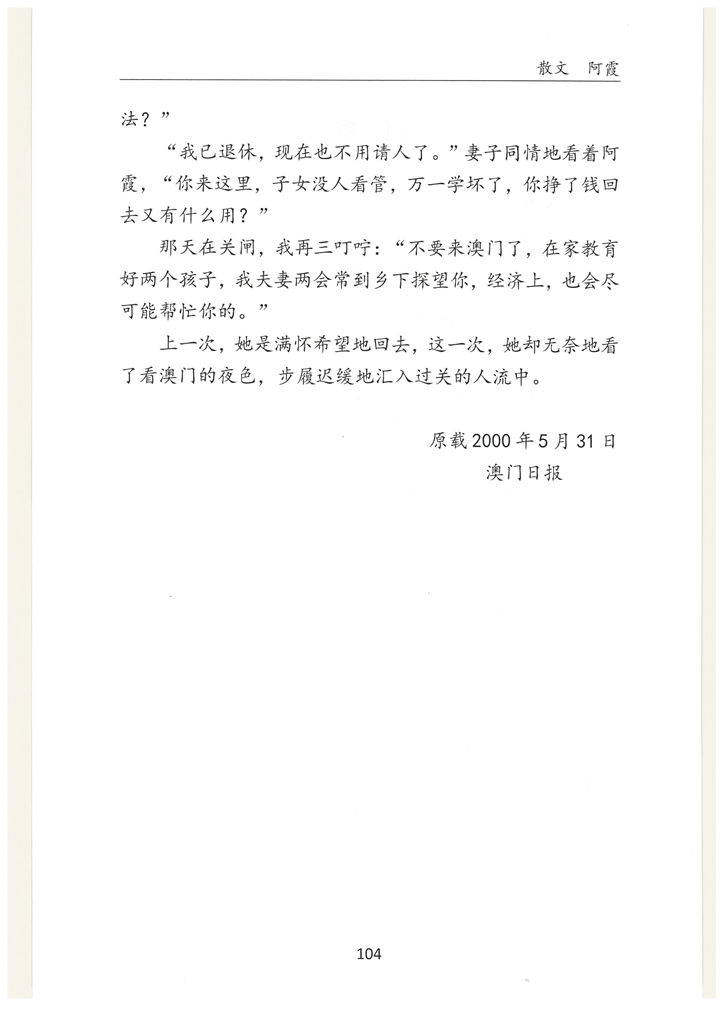 散文　阿霞

法？”

“我已退休，现在也不用请人了。”妻子同情地看着阿霞，“你来这里，子女没人看管，万一学坏了，你挣了钱回去又有什么用？”

那天在关闸，我再三叮咛：“不要来澳门了，在家教育好两个孩子，我夫妻两会常到乡下探望你，经济上，也会尽可能帮忙你的。”

上一次，她是满怀希望地回去，这一次，她却无奈地看了看澳门的夜色，步履迟缓地汇入过关的人流中。

原载 2000 年 5 月 31 日
澳门日报

104